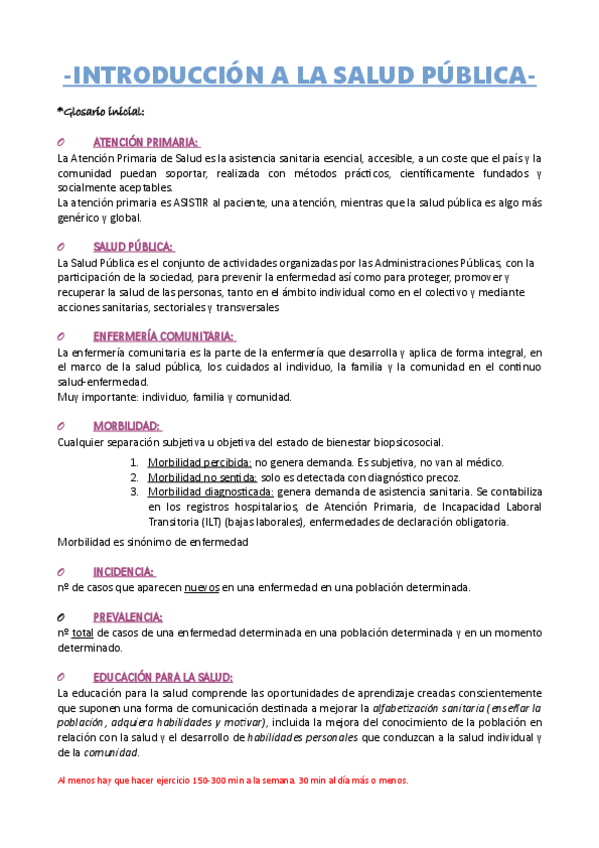 -INTRODUCCIÓN A LA SALUD PÚBLICA-

*Glosario inicial:

o ATENCIÓN PRIMARIA:
La Atención Primaria de Salud es la asistencia sanitaria esencial, accesible, a un coste que el país y la comunidad puedan soportar, realizada con métodos prácticos, científicamente fundados y socialmente aceptables.
La atención primaria es ASISTIR al paciente, una atención, mientras que la salud pública es algo más genérico y global.

o SALUD PÚBLICA:
La Salud Pública es el conjunto de actividades organizadas por las Administraciones Públicas, con la participación de la sociedad, para prevenir la enfermedad así como para proteger, promover y recuperar la salud de las personas, tanto en el ámbito individual como en el colectivo y mediante acciones sanitarias, sectoriales y transversales

o ENFERMERÍA COMUNITARIA:
La enfermería comunitaria es la parte de la enfermería que desarrolla y aplica de forma integral, en el marco de la salud pública, los cuidados al individuo, la familia y la comunidad en el continuo salud-enfermedad.
Muy importante: individuo, familia y comunidad.

o MORBILIDAD:
Cualquier separación subjetiva u objetiva del estado de bienestar biopsicosocial.
1. Morbilidad percibida: no genera demanda. Es subjetiva, no van al médico.
2. Morbilidad no sentida: solo es detectada con diagnóstico precoz.
3. Morbilidad diagnosticada: genera demanda de asistencia sanitaria. Se contabiliza en los registros hospitalarios, de Atención Primaria, de Incapacidad Laboral Transitoria (ILT) (bajas laborales), enfermedades de declaración obligatoria.

Morbilidad es sinónimo de enfermedad

o INCIDENCIA:
nº de casos que aparecen nuevos en una enfermedad en una población determinada.

o PREVALENCIA:
nº total de casos de una enfermedad determinada en una población determinada y en un momento determinado.

o EDUCACIÓN PARA LA SALUD:
La educación para la salud comprende las oportunidades de aprendizaje creadas conscientemente que suponen una forma de comunicación destinada a mejorar la alfabetización sanitaria (enseñar la población, adquiera habilidades y motivar), incluida la mejora del conocimiento de la población en relación con la salud y el desarrollo de habilidades personales que conduzcan a la salud individual y de la comunidad.

Al menos hay que hacer ejercicio 150-300 min a la semana. 30 min al día más o menos.